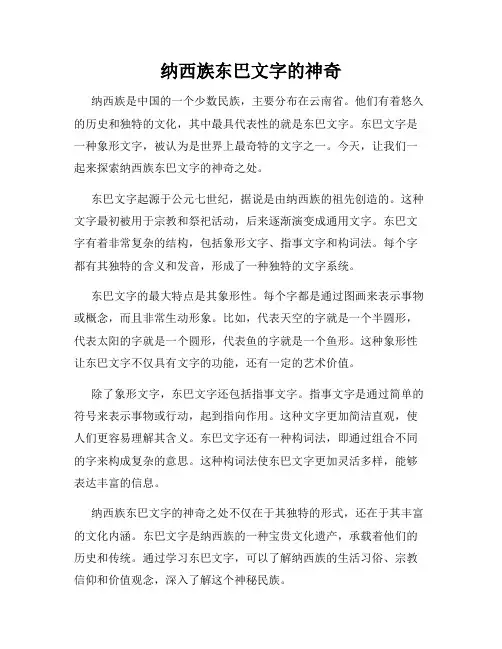 纳西族东巴文字的神奇

纳西族是中国的一个少数民族，主要分布在云南省。他们有着悠久的历史和独特的文化，其中最具代表性的就是东巴文字。东巴文字是一种象形文字，被认为是世界上最奇特的文字之一。今天，让我们一起来探索纳西族东巴文字的神奇之处。

东巴文字起源于公元七世纪，据说是由纳西族的祖先创造的。这种文字最初被用于宗教和祭祀活动，后来逐渐演变成通用文字。东巴文字有着非常复杂的结构，包括象形文字、指事文字和构词法。每个字都有其独特的含义和发音，形成了一种独特的文字系统。

东巴文字的最大特点是其象形性。每个字都是通过图画来表示事物或概念，而且非常生动形象。比如，代表天空的字就是一个半圆形，代表太阳的字就是一个圆形，代表鱼的字就是一个鱼形。这种象形性让东巴文字不仅具有文字的功能，还有一定的艺术价值。

除了象形文字，东巴文字还包括指事文字。指事文字是通过简单的符号来表示事物或行动，起到指向作用。这种文字更加简洁直观，使人们更容易理解其含义。东巴文字还有一种构词法，即通过组合不同的字来构成复杂的意思。这种构词法使东巴文字更加灵活多样，能够表达丰富的信息。

纳西族东巴文字的神奇之处不仅在于其独特的形式，还在于其丰富的文化内涵。东巴文字是纳西族的一种宝贵文化遗产，承载着他们的历史和传统。通过学习东巴文字，可以了解纳西族的生活习俗、宗教信仰和价值观念，深入了解这个神秘民族。